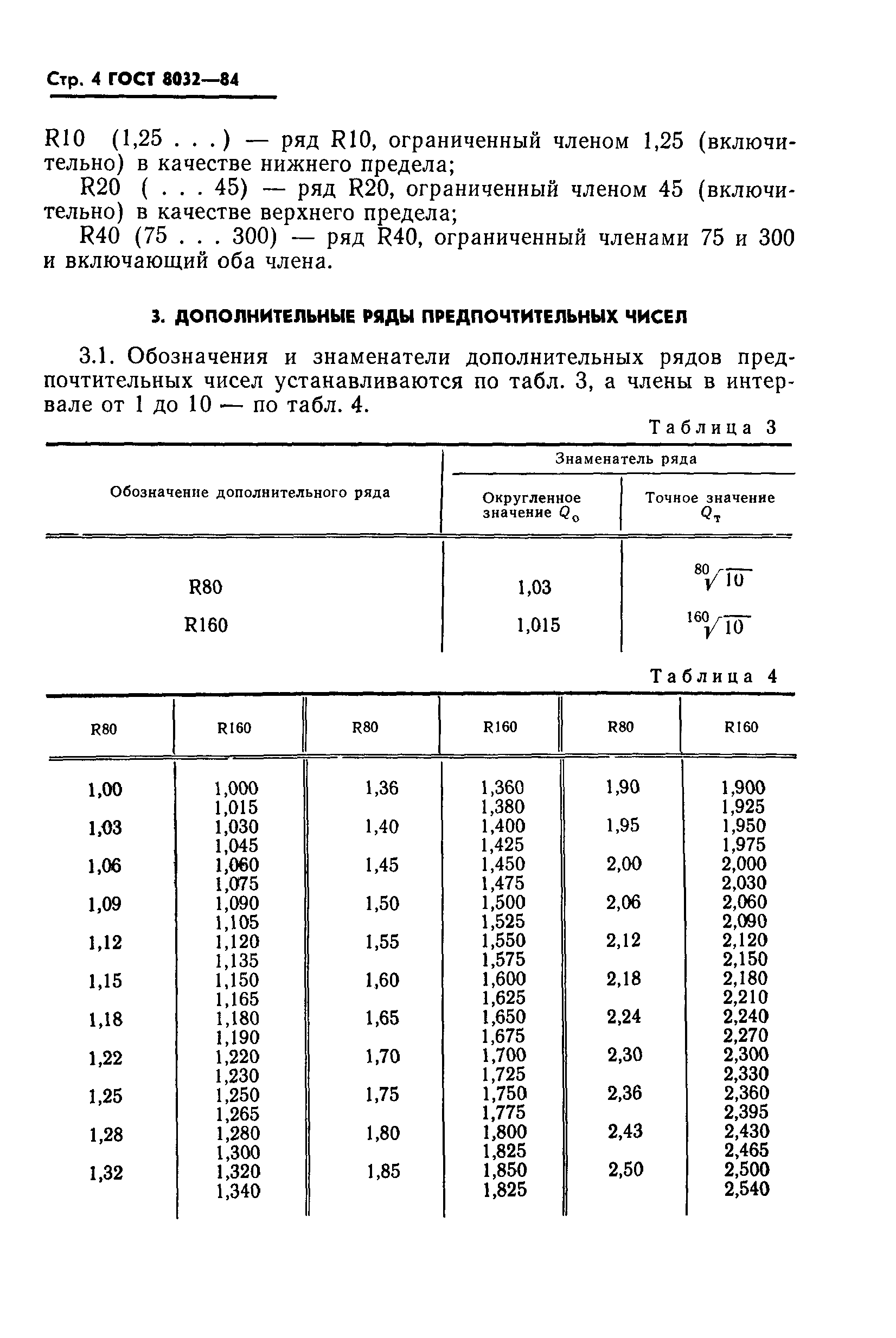 Стр. 4 ГОСТ 8032—84

R10 (1,25 . . .) — ряд R10, ограниченный членом 1,25 (включительно) в качестве нижнего предела;

R20 ( . . . 45) — ряд R20, ограниченный членом 45 (включительно) в качестве верхнего предела;

R40 (75 . . . 300) — ряд R40, ограниченный членами 75 и 300 и включающий оба члена.

3. ДОПОЛНИТЕЛЬНЫЕ РЯДЫ ПРЕДПОЧТИТЕЛЬНЫХ ЧИСЕЛ

3.1. Обозначения и знаменатели дополнительных рядов предпочтительных чисел устанавливаются по табл. 3, а члены в интервале от 1 до 10 — по табл. 4.

Таблица 3

| Обозначение дополнительного ряда | Знаменатель ряда: Округленное значение $Q_о$ | Знаменатель ряда: Точное значение $Q_т$ |
|---|---|---|
| R80 | 1,03 | $\sqrt[80]{10}$ |
| R160 | 1,015 | $\sqrt[160]{10}$ |

Таблица 4

| R80 | R160 | R80 | R160 | R80 | R160 |
|---|---|---|---|---|---|
| 1,00 | 1,000 | 1,36 | 1,360 | 1,90 | 1,900 |
| | 1,015 | | 1,380 | | 1,925 |
| 1,03 | 1,030 | 1,40 | 1,400 | 1,95 | 1,950 |
| | 1,045 | | 1,425 | | 1,975 |
| 1,06 | 1,060 | 1,45 | 1,450 | 2,00 | 2,000 |
| | 1,075 | | 1,475 | | 2,030 |
| 1,09 | 1,090 | 1,50 | 1,500 | 2,06 | 2,060 |
| | 1,105 | | 1,525 | | 2,090 |
| 1,12 | 1,120 | 1,55 | 1,550 | 2,12 | 2,120 |
| | 1,135 | | 1,575 | | 2,150 |
| 1,15 | 1,150 | 1,60 | 1,600 | 2,18 | 2,180 |
| | 1,165 | | 1,625 | | 2,210 |
| 1,18 | 1,180 | 1,65 | 1,650 | 2,24 | 2,240 |
| | 1,190 | | 1,675 | | 2,270 |
| 1,22 | 1,220 | 1,70 | 1,700 | 2,30 | 2,300 |
| | 1,230 | | 1,725 | | 2,330 |
| 1,25 | 1,250 | 1,75 | 1,750 | 2,36 | 2,360 |
| | 1,265 | | 1,775 | | 2,395 |
| 1,28 | 1,280 | 1,80 | 1,800 | 2,43 | 2,430 |
| | 1,300 | | 1,825 | | 2,465 |
| 1,32 | 1,320 | 1,85 | 1,850 | 2,50 | 2,500 |
| | 1,340 | | 1,825 | | 2,540 |